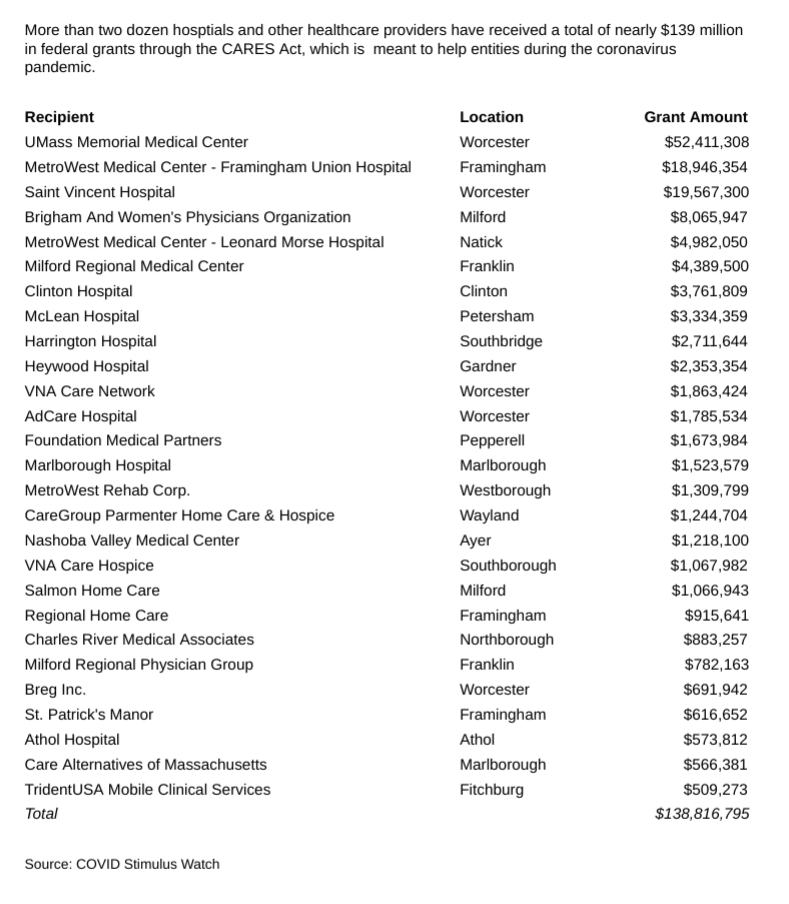 More than two dozen hosptials and other healthcare providers have received a total of nearly \$139 million in federal grants through the CARES Act, which is meant to help entities during the coronavirus pandemic.

| Recipient | Location | Grant Amount |
|---|---|---|
| UMass Memorial Medical Center | Worcester | \$52,411,308 |
| MetroWest Medical Center - Framingham Union Hospital | Framingham | \$18,946,354 |
| Saint Vincent Hospital | Worcester | \$19,567,300 |
| Brigham And Women's Physicians Organization | Milford | \$8,065,947 |
| MetroWest Medical Center - Leonard Morse Hospital | Natick | \$4,982,050 |
| Milford Regional Medical Center | Franklin | \$4,389,500 |
| Clinton Hospital | Clinton | \$3,761,809 |
| McLean Hospital | Petersham | \$3,334,359 |
| Harrington Hospital | Southbridge | \$2,711,644 |
| Heywood Hospital | Gardner | \$2,353,354 |
| VNA Care Network | Worcester | \$1,863,424 |
| AdCare Hospital | Worcester | \$1,785,534 |
| Foundation Medical Partners | Pepperell | \$1,673,984 |
| Marlborough Hospital | Marlborough | \$1,523,579 |
| MetroWest Rehab Corp. | Westborough | \$1,309,799 |
| CareGroup Parmenter Home Care & Hospice | Wayland | \$1,244,704 |
| Nashoba Valley Medical Center | Ayer | \$1,218,100 |
| VNA Care Hospice | Southborough | \$1,067,982 |
| Salmon Home Care | Milford | \$1,066,943 |
| Regional Home Care | Framingham | \$915,641 |
| Charles River Medical Associates | Northborough | \$883,257 |
| Milford Regional Physician Group | Franklin | \$782,163 |
| Breg Inc. | Worcester | \$691,942 |
| St. Patrick's Manor | Framingham | \$616,652 |
| Athol Hospital | Athol | \$573,812 |
| Care Alternatives of Massachusetts | Marlborough | \$566,381 |
| TridentUSA Mobile Clinical Services | Fitchburg | \$509,273 |
| Total | | \$138,816,795 |

Source: COVID Stimulus Watch